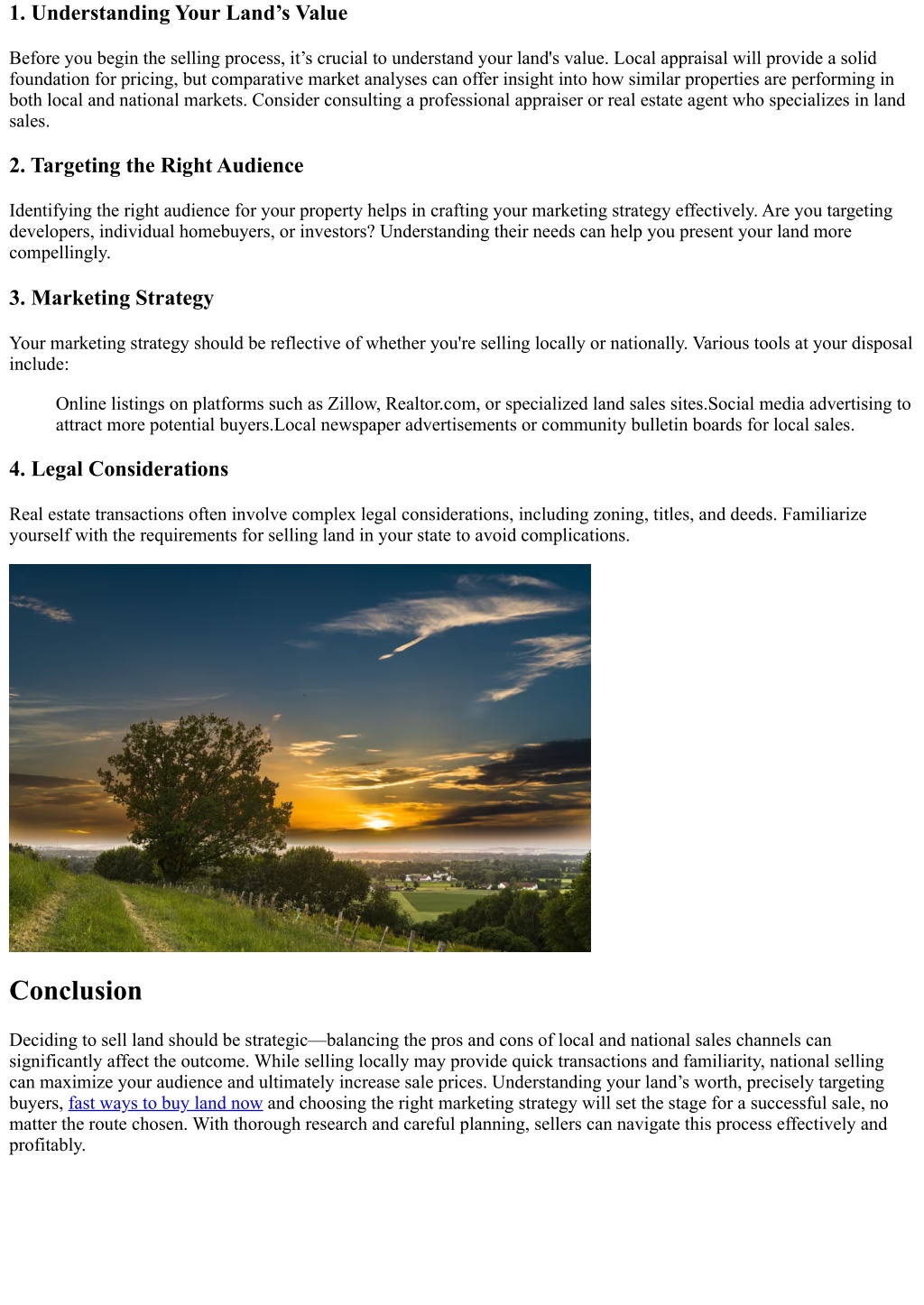 1. Understanding Your Land’s Value

Before you begin the selling process, it’s crucial to understand your land's value. Local appraisal will provide a solid foundation for pricing, but comparative market analyses can offer insight into how similar properties are performing in both local and national markets. Consider consulting a professional appraiser or real estate agent who specializes in land sales.

2. Targeting the Right Audience

Identifying the right audience for your property helps in crafting your marketing strategy effectively. Are you targeting developers, individual homebuyers, or investors? Understanding their needs can help you present your land more compellingly.

3. Marketing Strategy

Your marketing strategy should be reflective of whether you're selling locally or nationally. Various tools at your disposal include:

Online listings on platforms such as Zillow, Realtor.com, or specialized land sales sites.Social media advertising to attract more potential buyers.Local newspaper advertisements or community bulletin boards for local sales.

4. Legal Considerations

Real estate transactions often involve complex legal considerations, including zoning, titles, and deeds. Familiarize yourself with the requirements for selling land in your state to avoid complications.

Conclusion

Deciding to sell land should be strategic—balancing the pros and cons of local and national sales channels can significantly affect the outcome. While selling locally may provide quick transactions and familiarity, national selling can maximize your audience and ultimately increase sale prices. Understanding your land’s worth, precisely targeting buyers, fast ways to buy land now and choosing the right marketing strategy will set the stage for a successful sale, no matter the route chosen. With thorough research and careful planning, sellers can navigate this process effectively and profitably.